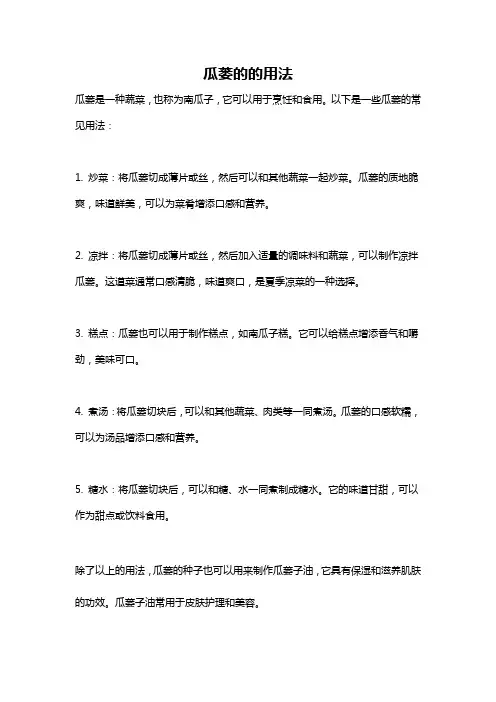 瓜蒌的的用法

瓜蒌是一种蔬菜，也称为南瓜子，它可以用于烹饪和食用。以下是一些瓜蒌的常见用法：

1. 炒菜：将瓜蒌切成薄片或丝，然后可以和其他蔬菜一起炒菜。瓜蒌的质地脆爽，味道鲜美，可以为菜肴增添口感和营养。

2. 凉拌：将瓜蒌切成薄片或丝，然后加入适量的调味料和蔬菜，可以制作凉拌瓜蒌。这道菜通常口感清脆，味道爽口，是夏季凉菜的一种选择。

3. 糕点：瓜蒌也可以用于制作糕点，如南瓜子糕。它可以给糕点增添香气和嚼劲，美味可口。

4. 煮汤：将瓜蒌切块后，可以和其他蔬菜、肉类等一同煮汤。瓜蒌的口感软糯，可以为汤品增添口感和营养。

5. 糖水：将瓜蒌切块后，可以和糖、水一同煮制成糖水。它的味道甘甜，可以作为甜点或饮料食用。

除了以上的用法，瓜蒌的种子也可以用来制作瓜蒌子油，它具有保湿和滋养肌肤的功效。瓜蒌子油常用于皮肤护理和美容。